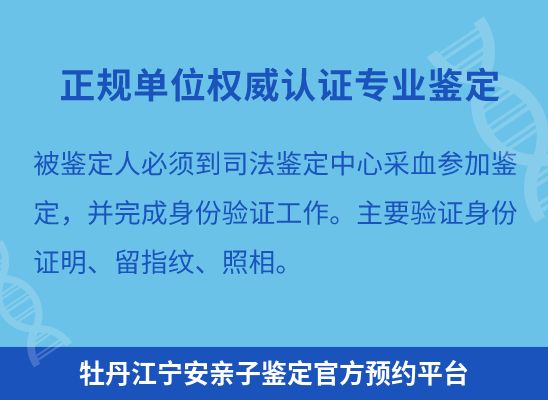 正规单位权威认证专业鉴定

被鉴定人必须到司法鉴定中心采血参加鉴定，并完成身份验证工作。主要验证身份证明、留指纹、照相。

牡丹江宁安亲子鉴定官方预约平台